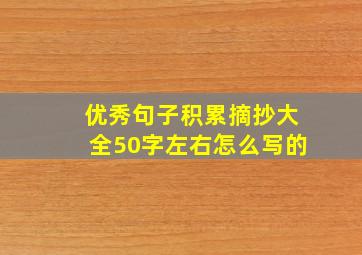 优秀句子积累摘抄大全50字左右怎么写的